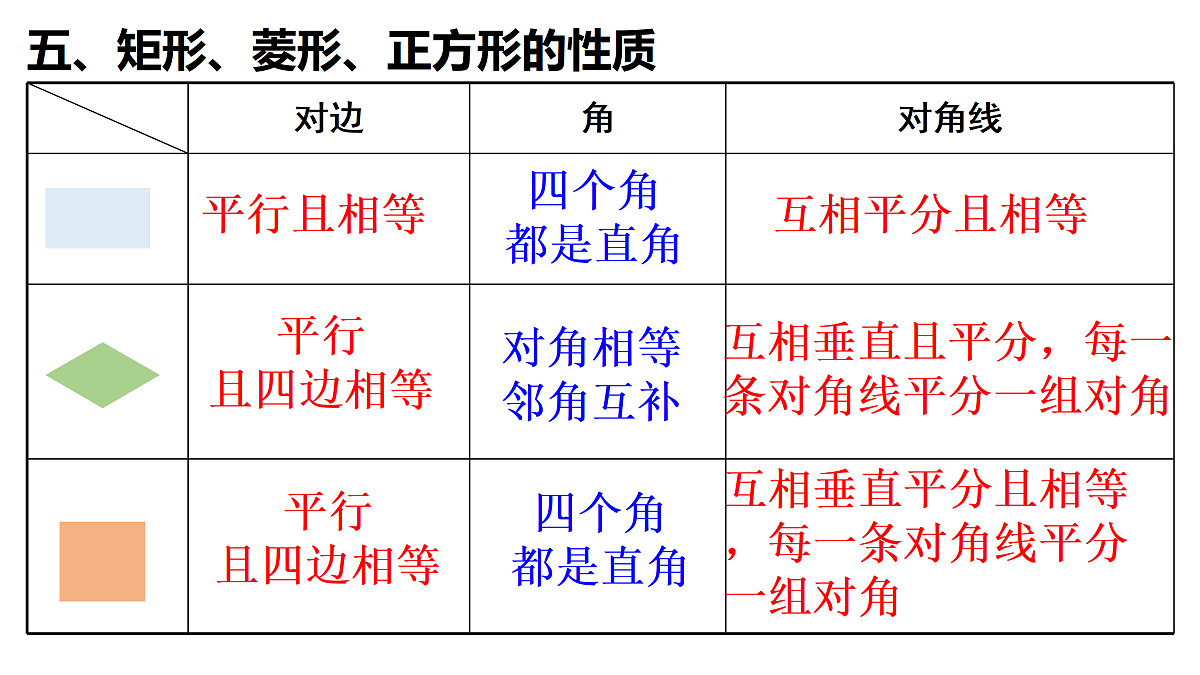 五、矩形、菱形、正方形的性质

| | 对边 | 角 | 对角线 |
|---|---|---|---|
| | 平行且相等 | 四个角都是直角 | 互相平分且相等 |
| | 平行且四边相等 | 对角相等邻角互补 | 互相垂直且平分，每一条对角线平分一组对角 |
| | 平行且四边相等 | 四个角都是直角 | 互相垂直平分且相等，每一条对角线平分一组对角 |